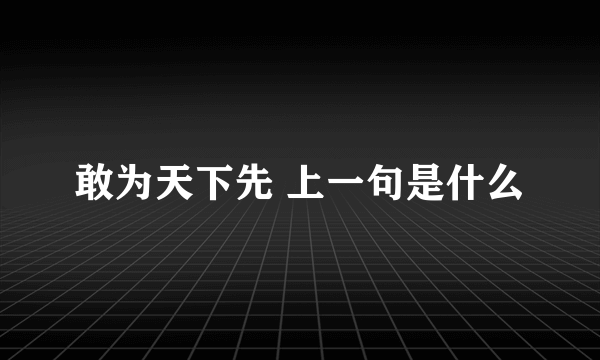 敢为天下先 上一句是什么